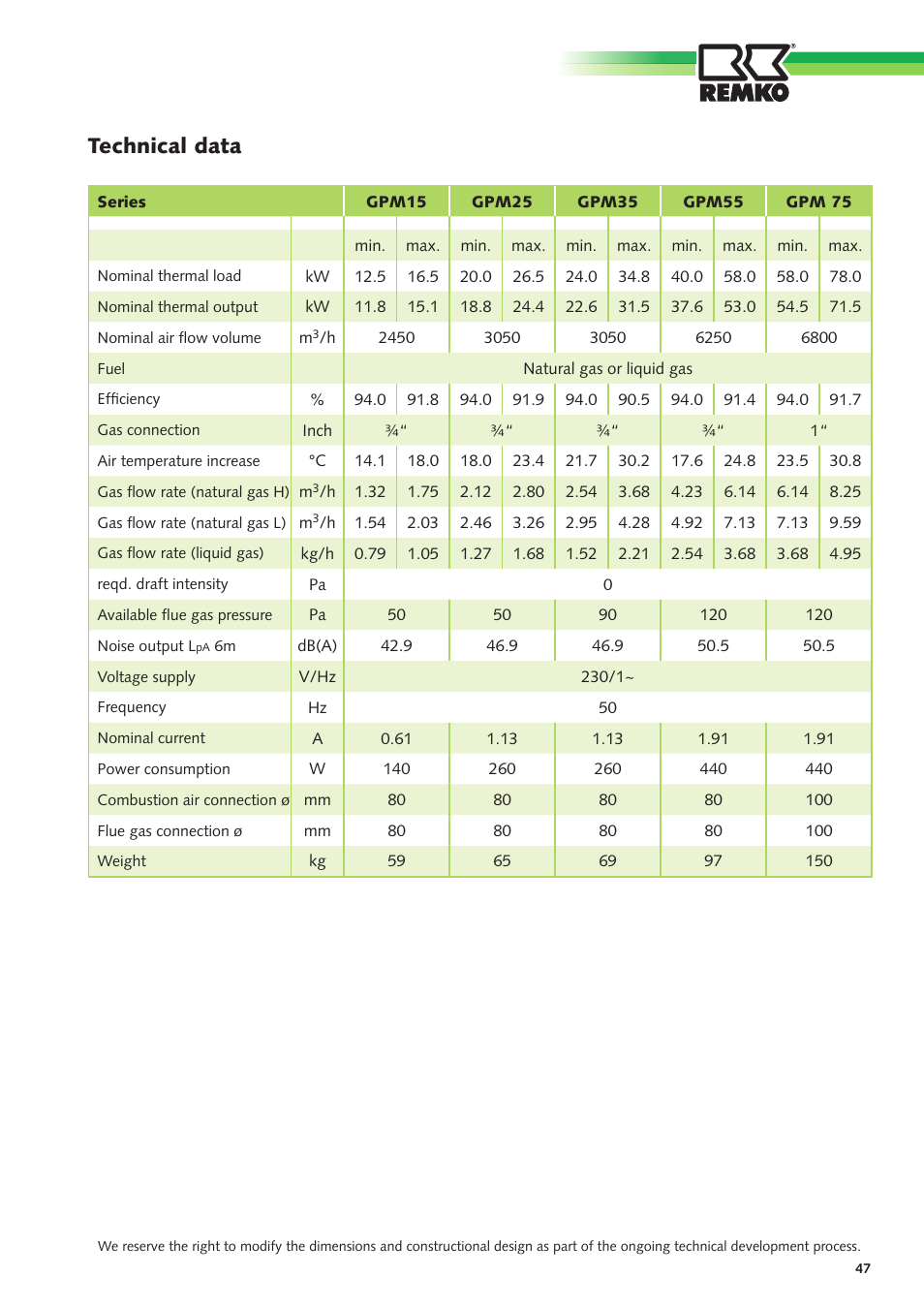 REMKO

Technical data

| Series | | GPM15 | | GPM25 | | GPM35 | | GPM55 | | GPM 75 | |
|---|---|---|---|---|---|---|---|---|---|---|---|
| | | min. | max. | min. | max. | min. | max. | min. | max. | min. | max. |
| Nominal thermal load | kW | 12.5 | 16.5 | 20.0 | 26.5 | 24.0 | 34.8 | 40.0 | 58.0 | 58.0 | 78.0 |
| Nominal thermal output | kW | 11.8 | 15.1 | 18.8 | 24.4 | 22.6 | 31.5 | 37.6 | 53.0 | 54.5 | 71.5 |
| Nominal air flow volume | $m^3/h$ | 2450 | | 3050 | | 3050 | | 6250 | | 6800 | |
| Fuel | | Natural gas or liquid gas | | | | | | | | | |
| Efficiency | % | 94.0 | 91.8 | 94.0 | 91.9 | 94.0 | 90.5 | 94.0 | 91.4 | 94.0 | 91.7 |
| Gas connection | Inch | ¾" | | ¾" | | ¾" | | ¾" | | 1" | |
| Air temperature increase | °C | 14.1 | 18.0 | 18.0 | 23.4 | 21.7 | 30.2 | 17.6 | 24.8 | 23.5 | 30.8 |
| Gas flow rate (natural gas H) | $m^3/h$ | 1.32 | 1.75 | 2.12 | 2.80 | 2.54 | 3.68 | 4.23 | 6.14 | 6.14 | 8.25 |
| Gas flow rate (natural gas L) | $m^3/h$ | 1.54 | 2.03 | 2.46 | 3.26 | 2.95 | 4.28 | 4.92 | 7.13 | 7.13 | 9.59 |
| Gas flow rate (liquid gas) | kg/h | 0.79 | 1.05 | 1.27 | 1.68 | 1.52 | 2.21 | 2.54 | 3.68 | 3.68 | 4.95 |
| reqd. draft intensity | Pa | 0 | | | | | | | | | |
| Available flue gas pressure | Pa | 50 | | 50 | | 90 | | 120 | | 120 | |
| Noise output $L_{pA}$ 6m | dB(A) | 42.9 | | 46.9 | | 46.9 | | 50.5 | | 50.5 | |
| Voltage supply | V/Hz | 230/1~ | | | | | | | | | |
| Frequency | Hz | 50 | | | | | | | | | |
| Nominal current | A | 0.61 | | 1.13 | | 1.13 | | 1.91 | | 1.91 | |
| Power consumption | W | 140 | | 260 | | 260 | | 440 | | 440 | |
| Combustion air connection ø | mm | 80 | | 80 | | 80 | | 80 | | 100 | |
| Flue gas connection ø | mm | 80 | | 80 | | 80 | | 80 | | 100 | |
| Weight | kg | 59 | | 65 | | 69 | | 97 | | 150 | |

We reserve the right to modify the dimensions and constructional design as part of the ongoing technical development process.

47